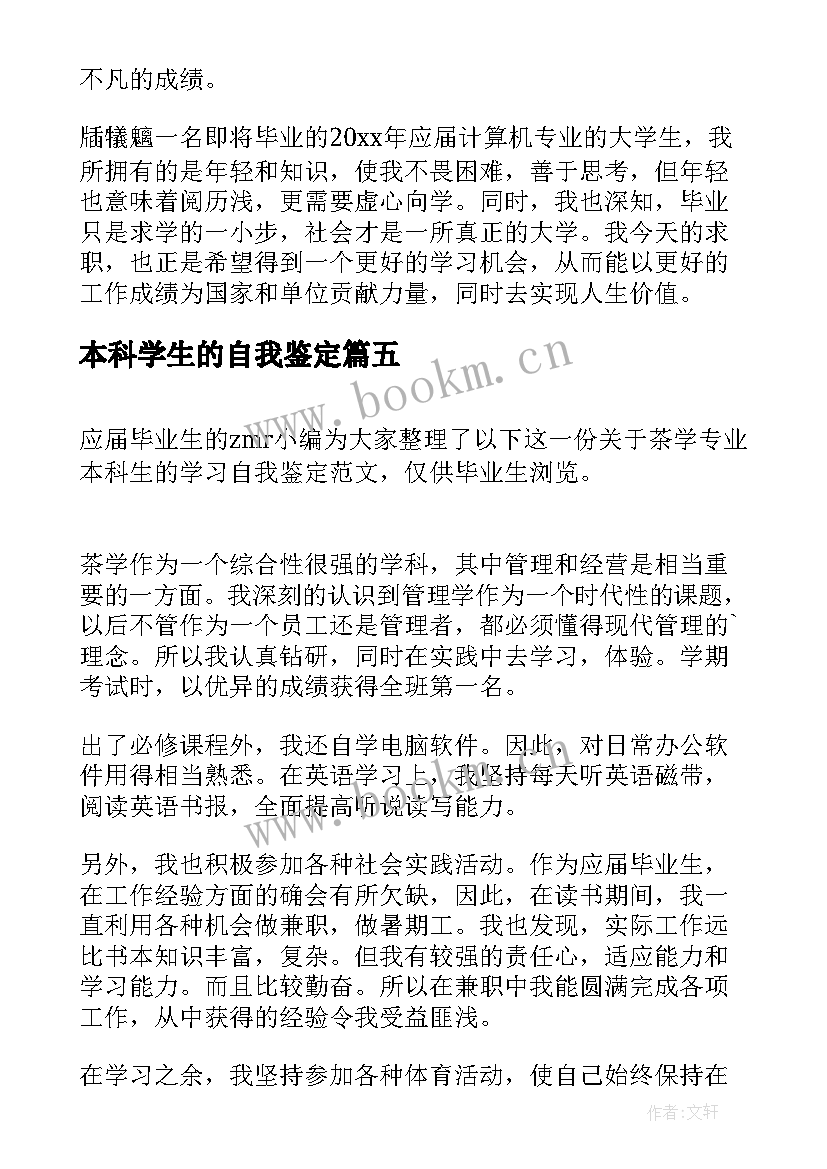 不凡的成绩。

牐犠魑一名即将毕业的20xx年应届计算机专业的大学生，我所拥有的是年轻和知识，使我不畏困难，善于思考，但年轻也意味着阅历浅，更需要虚心向学。同时，我也深知，毕业只是求学的一小步，社会才是一所真正的大学。我今天的求职，也正是希望得到一个更好的学习机会，从而能以更好的工作成绩为国家和单位贡献力量，同时去实现人生价值。

本科学生的自我鉴定篇五

www.bookm.cn

应届毕业生的zmr小编为大家整理了以下这一份关于茶学专业本科生的学习自我鉴定范文，仅供毕业生浏览。

茶学作为一个综合性很强的学科，其中管理和经营是相当重要的一方面。我深刻的认识到管理学作为一个时代性的课题，以后不管作为一个员工还是管理者，都必须懂得现代管理的`理念。所以我认真钻研，同时在实践中去学习，体验。学期考试时，以优异的成绩获得全班第一名。

出了必修课程外，我还自学电脑软件。因此，对日常办公软件用得相当熟悉。在英语学习上，我坚持每天听英语磁带，阅读英语书报，全面提高听说读写能力。

另外，我也积极参加各种社会实践活动。作为应届毕业生，在工作经验方面的确会有所欠缺，因此，在读书期间，我一直利用各种机会做兼职，做暑期工。我也发现，实际工作远比书本知识丰富，复杂。但我有较强的责任心，适应能力和学习能力。而且比较勤奋。所以在兼职中我能圆满完成各项工作，从中获得的经验令我受益匪浅。

在学习之余，我坚持参加各种体育活动，使自己始终保持在

作者：文轩